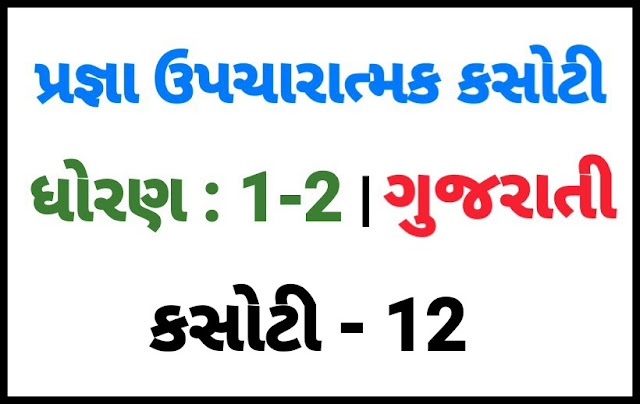 પ્રજ્ઞા ઉપચારાત્મક કસોટી

ધોરણ : 1-2 | ગુજરાતી

કસોટી - 12